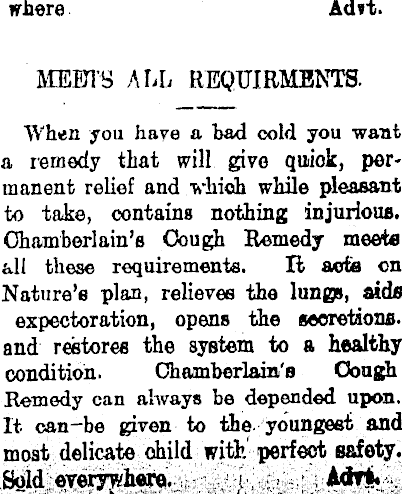 where Advt.

MEETS ALL REQUIRMENTS.

When you have a bad cold you want a remedy that will give quick, permanent relief and which while pleasant to take, contains nothing injurious. Chamberlain's Cough Remedy meets all these requirements. It acts on Nature's plan, relieves the lungs, aids expectoration, opens the secretions. and restores the system to a healthy condition. Chamberlain's Cough Remedy can always be depended upon. It can-be given to the youngest and most delicate child with perfect safety. Sold everywhere. Advt.